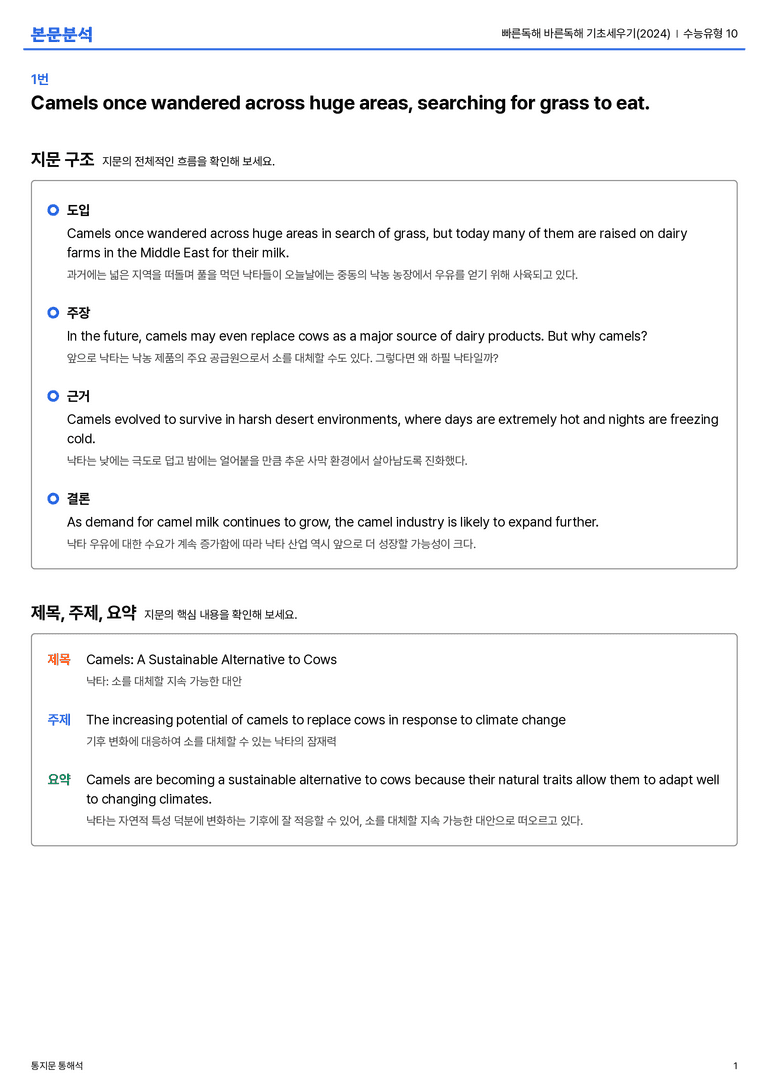 본문분석

빠른독해 바른독해 기초세우기(2024) | 수능유형 10

1번

Camels once wandered across huge areas, searching for grass to eat.

지문 구조 지문의 전체적인 흐름을 확인해 보세요.

도입

Camels once wandered across huge areas in search of grass, but today many of them are raised on dairy farms in the Middle East for their milk.

과거에는 넓은 지역을 떠돌며 풀을 먹던 낙타들이 오늘날에는 중동의 낙농 농장에서 우유를 얻기 위해 사육되고 있다.

주장

In the future, camels may even replace cows as a major source of dairy products. But why camels?

앞으로 낙타는 낙농 제품의 주요 공급원으로서 소를 대체할 수도 있다. 그렇다면 왜 하필 낙타일까?

근거

Camels evolved to survive in harsh desert environments, where days are extremely hot and nights are freezing cold.

낙타는 낮에는 극도로 덥고 밤에는 얼어붙을 만큼 추운 사막 환경에서 살아남도록 진화했다.

결론

As demand for camel milk continues to grow, the camel industry is likely to expand further.

낙타 우유에 대한 수요가 계속 증가함에 따라 낙타 산업 역시 앞으로 더 성장할 가능성이 크다.

제목, 주제, 요약 지문의 핵심 내용을 확인해 보세요.

제목 Camels: A Sustainable Alternative to Cows

낙타: 소를 대체할 지속 가능한 대안

주제 The increasing potential of camels to replace cows in response to climate change

기후 변화에 대응하여 소를 대체할 수 있는 낙타의 잠재력

요약 Camels are becoming a sustainable alternative to cows because their natural traits allow them to adapt well to changing climates.

낙타는 자연적 특성 덕분에 변화하는 기후에 잘 적응할 수 있어, 소를 대체할 지속 가능한 대안으로 떠오르고 있다.

통지문 통해석

1